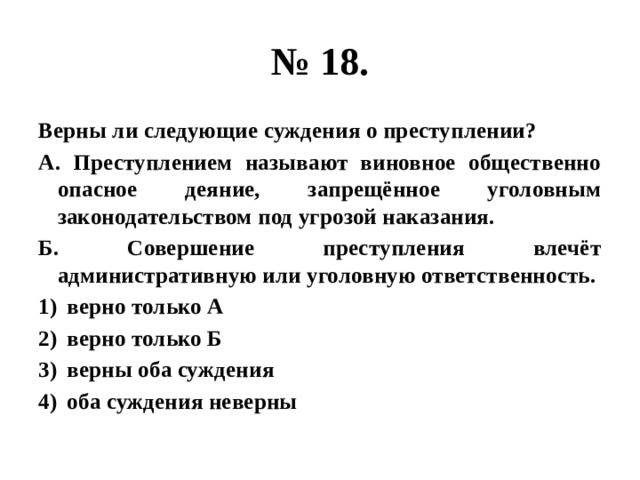 № 18.

Верны ли следующие суждения о преступлении?

А. Преступлением называют виновное общественно опасное деяние, запрещённое уголовным законодательством под угрозой наказания.

Б. Совершение преступления влечёт административную или уголовную ответственность.

1) верно только А

2) верно только Б

3) верны оба суждения

4) оба суждения неверны